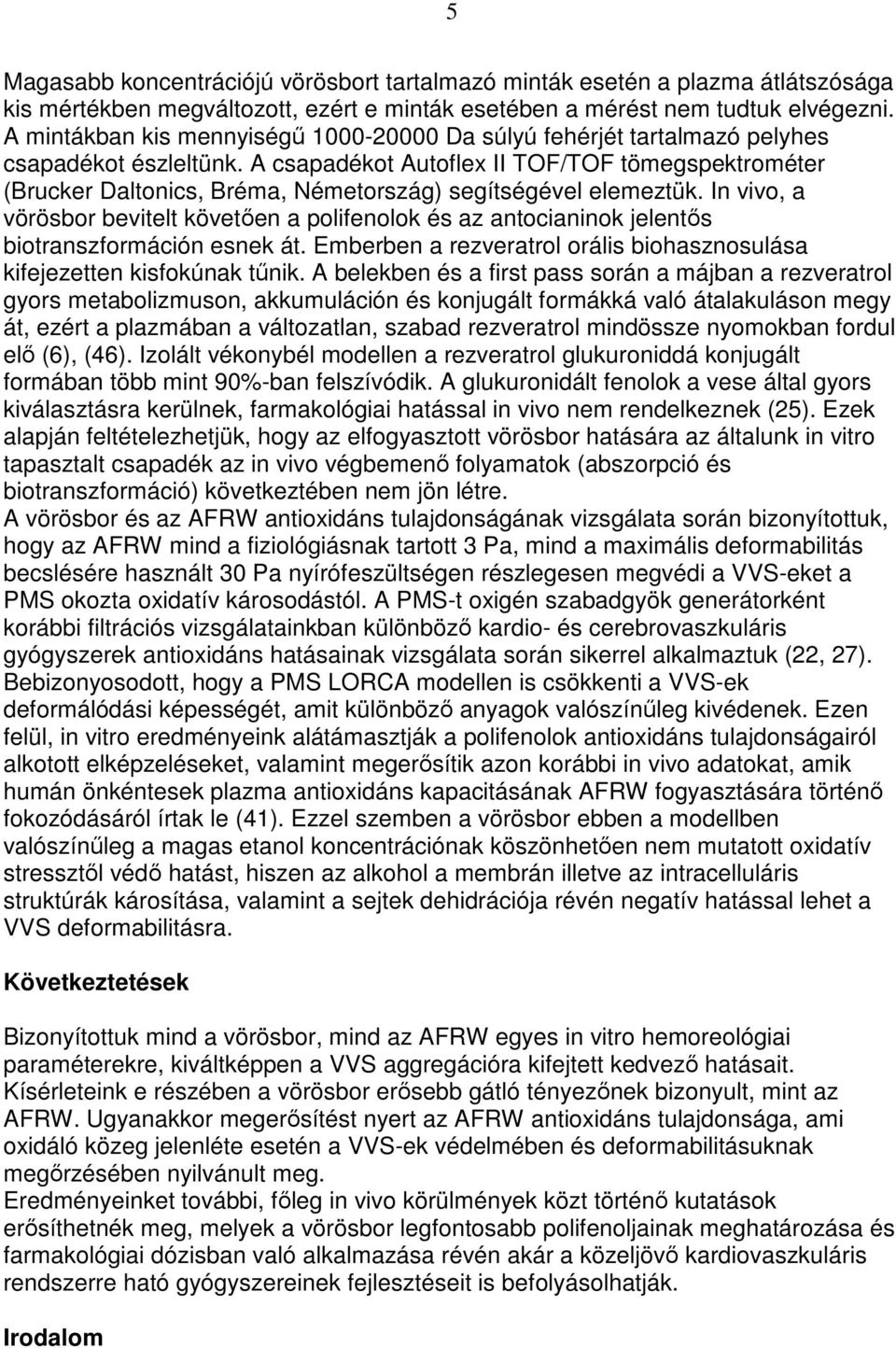 5

Magasabb koncentrációjú vörösbort tartalmazó minták esetén a plazma átlátszósága kis mértékben megváltozott, ezért e minták esetében a mérést nem tudtuk elvégezni. A mintákban kis mennyiségű 1000-20000 Da súlyú fehérjét tartalmazó pelyhes csapadékot észleltünk. A csapadékot Autoflex II TOF/TOF tömegspektrométer (Brucker Daltonics, Bréma, Németország) segítségével elemeztük. In vivo, a vörösbor bevitelt követően a polifenolok és az antocianinok jelentős biotranszformáción esnek át. Emberben a rezveratrol orális biohasznosulása kifejezetten kisfokúnak tűnik. A belekben és a first pass során a májban a rezveratrol gyors metabolizmuson, akkumuláción és konjugált formákká való átalakuláson megy át, ezért a plazmában a változatlan, szabad rezveratrol mindössze nyomokban fordul elő (6), (46). Izolált vékonybél modellen a rezveratrol glukuroniddá konjugált formában több mint 90%-ban felszívódik. A glukuronidált fenolok a vese által gyors kiválasztásra kerülnek, farmakológiai hatással in vivo nem rendelkeznek (25). Ezek alapján feltételezhetjük, hogy az elfogyasztott vörösbor hatására az általunk in vitro tapasztalt csapadék az in vivo végbemenő folyamatok (abszorpció és biotranszformáció) következtében nem jön létre.
A vörösbor és az AFRW antioxidáns tulajdonságának vizsgálata során bizonyítottuk, hogy az AFRW mind a fiziológiásnak tartott 3 Pa, mind a maximális deformabilitás becslésére használt 30 Pa nyírófeszültségen részlegesen megvédi a VVS-eket a PMS okozta oxidatív károsodástól. A PMS-t oxigén szabadgyök generátorként korábbi filtrációs vizsgálatainkban különböző kardio- és cerebrovaszkuláris gyógyszerek antioxidáns hatásainak vizsgálata során sikerrel alkalmaztuk (22, 27). Bebizonyosodott, hogy a PMS LORCA modellen is csökkenti a VVS-ek deformálódási képességét, amit különböző anyagok valószínűleg kivédenek. Ezen felül, in vitro eredményeink alátámasztják a polifenolok antioxidáns tulajdonságairól alkotott elképzeléseket, valamint megerősítik azon korábbi in vivo adatokat, amik humán önkéntesek plazma antioxidáns kapacitásának AFRW fogyasztására történő fokozódásáról írtak le (41). Ezzel szemben a vörösbor ebben a modellben valószínűleg a magas etanol koncentrációnak köszönhetően nem mutatott oxidatív stressztől védő hatást, hiszen az alkohol a membrán illetve az intracelluláris struktúrák károsítása, valamint a sejtek dehidrációja révén negatív hatással lehet a VVS deformabilitásra.

Következtetések

Bizonyítottuk mind a vörösbor, mind az AFRW egyes in vitro hemoreológiai paraméterekre, kiváltképpen a VVS aggregációra kifejtett kedvező hatásait. Kísérleteink e részében a vörösbor erősebb gátló tényezőnek bizonyult, mint az AFRW. Ugyanakkor megerősítést nyert az AFRW antioxidáns tulajdonsága, ami oxidáló közeg jelenléte esetén a VVS-ek védelmében és deformabilitásuknak megőrzésében nyilvánult meg.
Eredményeinket további, főleg in vivo körülmények közt történő kutatások erősíthetnék meg, melyek a vörösbor legfontosabb polifenoljainak meghatározása és farmakológiai dózisban való alkalmazása révén akár a közeljövő kardiovaszkuláris rendszerre ható gyógyszereinek fejlesztéseit is befolyásolhatják.

Irodalom